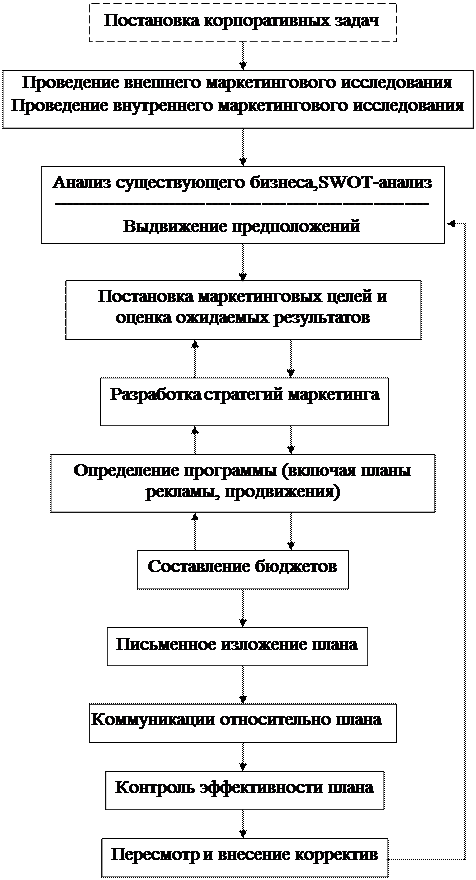 Постановка корпоративных задач

Проведение внешнего маркетингового исследования
Проведение внутреннего маркетингового исследования

Анализ существующего бизнеса,SWOT-анализ

Выдвижение предположений

Постановка маркетинговых целей и оценка ожидаемых результатов

Разработка стратегий маркетинга

Определение программы (включая планы рекламы, продвижения)

Составление бюджетов

Письменное изложение плана

Коммуникации относительно плана

Контроль эффективности плана

Пересмотр и внесение корректив